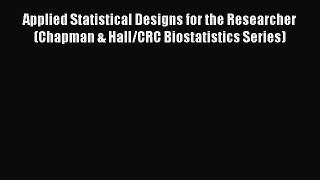 Applied Statistical Designs for the Researcher (Chapman & Hall/CRC Biostatistics Series)